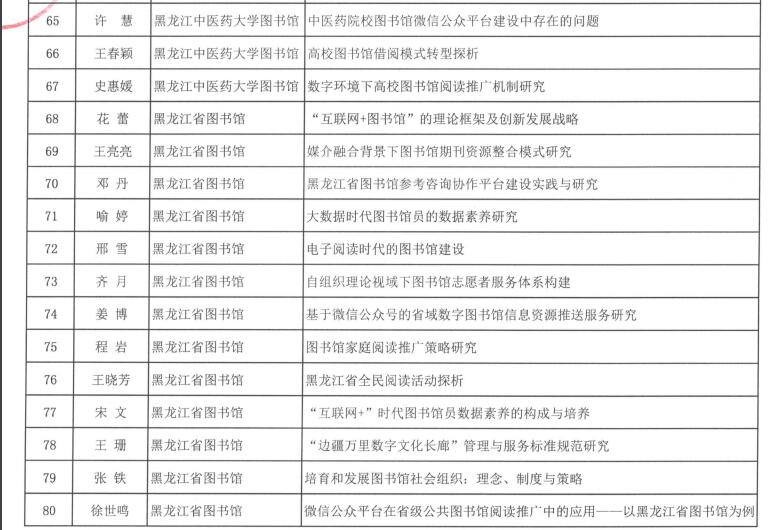 | 65 | 许 慧 | 黑龙江中医药大学图书馆 | 中医药院校图书馆微信公众平台建设中存在的问题 |
|---|---|---|---|
| 66 | 王春颖 | 黑龙江中医药大学图书馆 | 高校图书馆借阅模式转型探析 |
| 67 | 史惠媛 | 黑龙江中医药大学图书馆 | 数字环境下高校图书馆阅读推广机制研究 |
| 68 | 花 蕾 | 黑龙江省图书馆 | “互联网+图书馆”的理论框架及创新发展战略 |
| 69 | 王亮亮 | 黑龙江省图书馆 | 媒介融合背景下图书馆期刊资源整合模式研究 |
| 70 | 邓 丹 | 黑龙江省图书馆 | 黑龙江省图书馆参考咨询协作平台建设实践与研究 |
| 71 | 喻 婷 | 黑龙江省图书馆 | 大数据时代图书馆员的数据素养研究 |
| 72 | 邢 雪 | 黑龙江省图书馆 | 电子阅读时代的图书馆建设 |
| 73 | 齐 月 | 黑龙江省图书馆 | 自组织理论视域下图书馆志愿者服务体系构建 |
| 74 | 姜 博 | 黑龙江省图书馆 | 基于微信公众号的省域数字图书馆信息资源推送服务研究 |
| 75 | 程 岩 | 黑龙江省图书馆 | 图书馆家庭阅读推广策略研究 |
| 76 | 王晓芳 | 黑龙江省图书馆 | 黑龙江省全民阅读活动探析 |
| 77 | 宋 文 | 黑龙江省图书馆 | “互联网+”时代图书馆员数据素养的构成与培养 |
| 78 | 王 珊 | 黑龙江省图书馆 | “边疆万里数字文化长廊”管理与服务标准规范研究 |
| 79 | 张 铁 | 黑龙江省图书馆 | 培育和发展图书馆社会组织：理念、制度与策略 |
| 80 | 徐世鸣 | 黑龙江省图书馆 | 微信公众平台在省级公共图书馆阅读推广中的应用——以黑龙江省图书馆为例 |